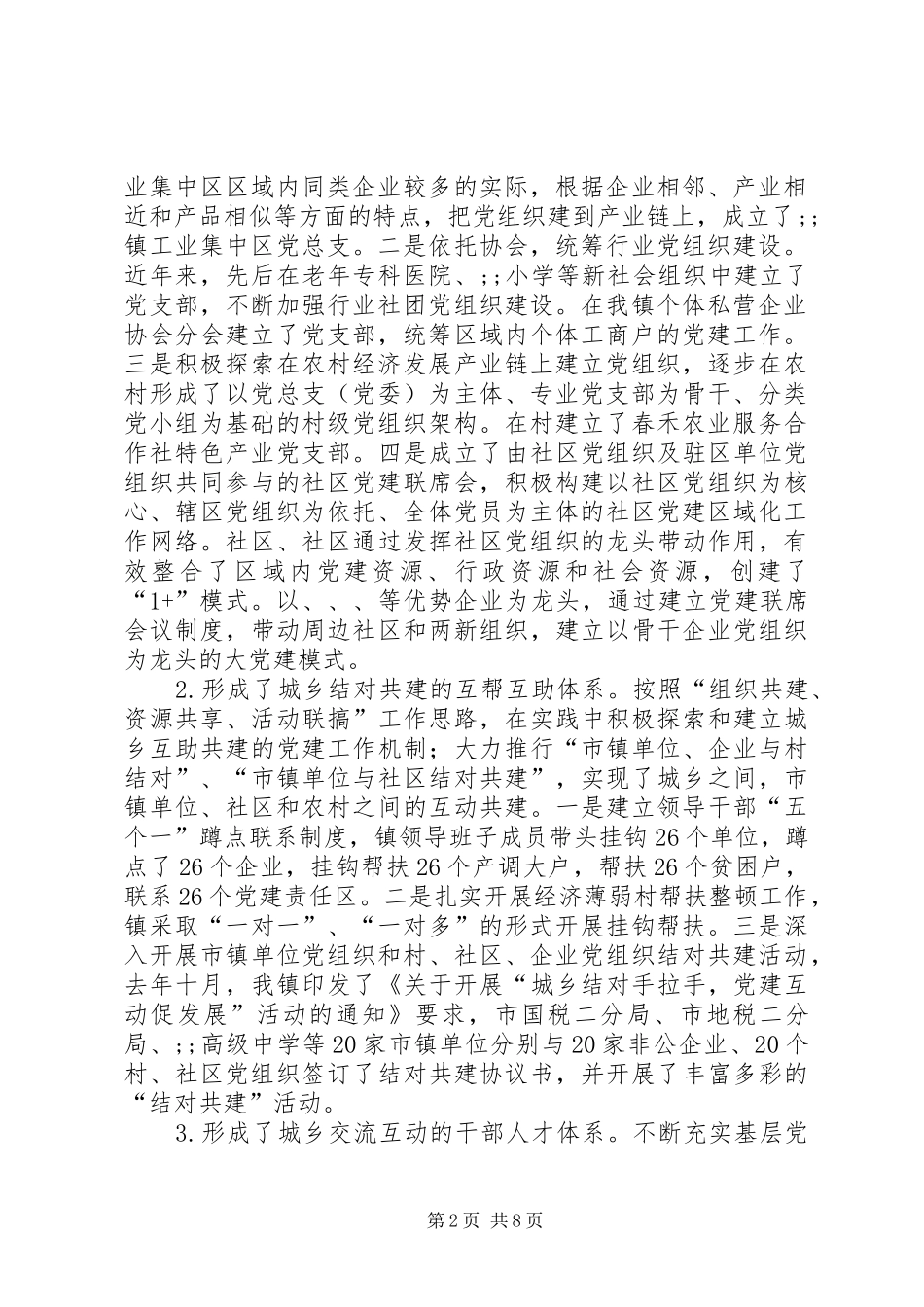 业集中区区域内同类企业较多的实际，根据企业相邻、产业相近和产品相似等方面的特点，把党组织建到产业链上，成立了;;镇工业集中区党总支。二是依托协会，统筹行业党组织建设。近年来，先后在老年专科医院、;;小学等新社会组织中建立了党支部，不断加强行业社团党组织建设。在我镇个体私营企业协会分会建立了党支部，统筹区域内个体工商户的党建工作。三是积极探索在农村经济发展产业链上建立党组织，逐步在农村形成了以党总支（党委）为主体、专业党支部为骨干、分类党小组为基础的村级党组织架构。在村建立了春禾农业服务合作社特色产业党支部。四是成立了由社区党组织及驻区单位党组织共同参与的社区党建联席会，积极构建以社区党组织为核心、辖区党组织为依托、全体党员为主体的社区党建区域化工作网络。社区、社区通过发挥社区党组织的龙头带动作用，有效整合了区域内党建资源、行政资源和社会资源，创建了“1+”模式。以、、、等优势企业为龙头，通过建立党建联席会议制度，带动周边社区和两新组织，建立以骨干企业党组织为龙头的大党建模式。

2.形成了城乡结对共建的互帮互助体系。按照“组织共建、资源共享、活动联搞”工作思路，在实践中积极探索和建立城乡互助共建的党建工作机制；大力推行“市镇单位、企业与村结对”、“市镇单位与社区结对共建”，实现了城乡之间，市镇单位、社区和农村之间的互动共建。一是建立领导干部“五个一”蹲点联系制度，镇领导班子成员带头挂钩26个单位，蹲点了26个企业，挂钩帮扶26个产调大户，帮扶26个贫困户，联系26个党建责任区。二是扎实开展经济薄弱村帮扶整顿工作，镇采取“一对一”、“一对多”的形式开展挂钩帮扶。三是深入开展市镇单位党组织和村、社区、企业党组织结对共建活动，去年十月，我镇印发了《关于开展“城乡结对手拉手，党建互动促发展”活动的通知》要求，市国税二分局、市地税二分局、;;高级中学等20家市镇单位分别与20家非公企业、20个村、社区党组织签订了结对共建协议书，并开展了丰富多彩的“结对共建”活动。

3.形成了城乡交流互动的干部人才体系。不断充实基层党

第2页 共8页